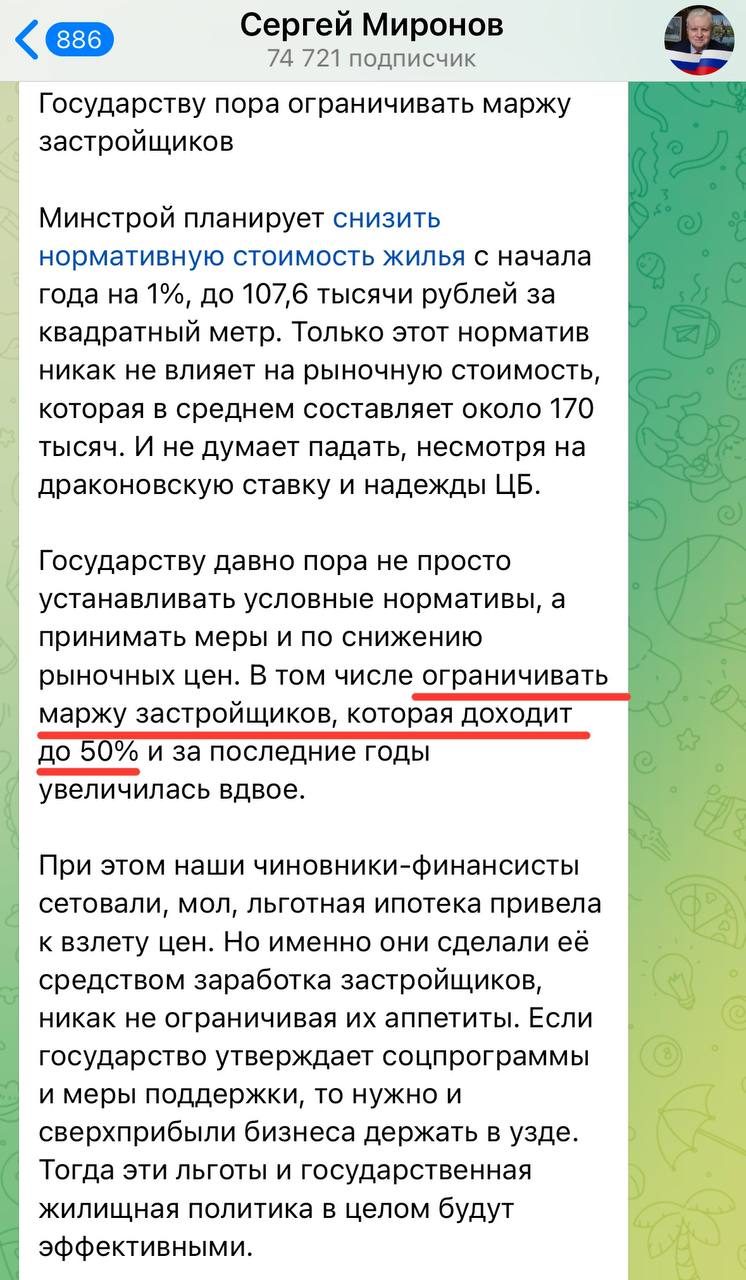 886
Сергей Миронов
74 721 подписчик

Государству пора ограничивать маржу застройщиков

Минстрой планирует снизить нормативную стоимость жилья с начала года на 1%, до 107,6 тысячи рублей за квадратный метр. Только этот норматив никак не влияет на рыночную стоимость, которая в среднем составляет около 170 тысяч. И не думает падать, несмотря на драконовскую ставку и надежды ЦБ.

Государству давно пора не просто устанавливать условные нормативы, а принимать меры и по снижению рыночных цен. В том числе ограничивать маржу застройщиков, которая доходит до 50% и за последние годы увеличилась вдвое.

При этом наши чиновники-финансисты сетовали, мол, льготная ипотека привела к взлету цен. Но именно они сделали её средством заработка застройщиков, никак не ограничивая их аппетиты. Если государство утверждает соцпрограммы и меры поддержки, то нужно и сверхприбыли бизнеса держать в узде. Тогда эти льготы и государственная жилищная политика в целом будут эффективными.